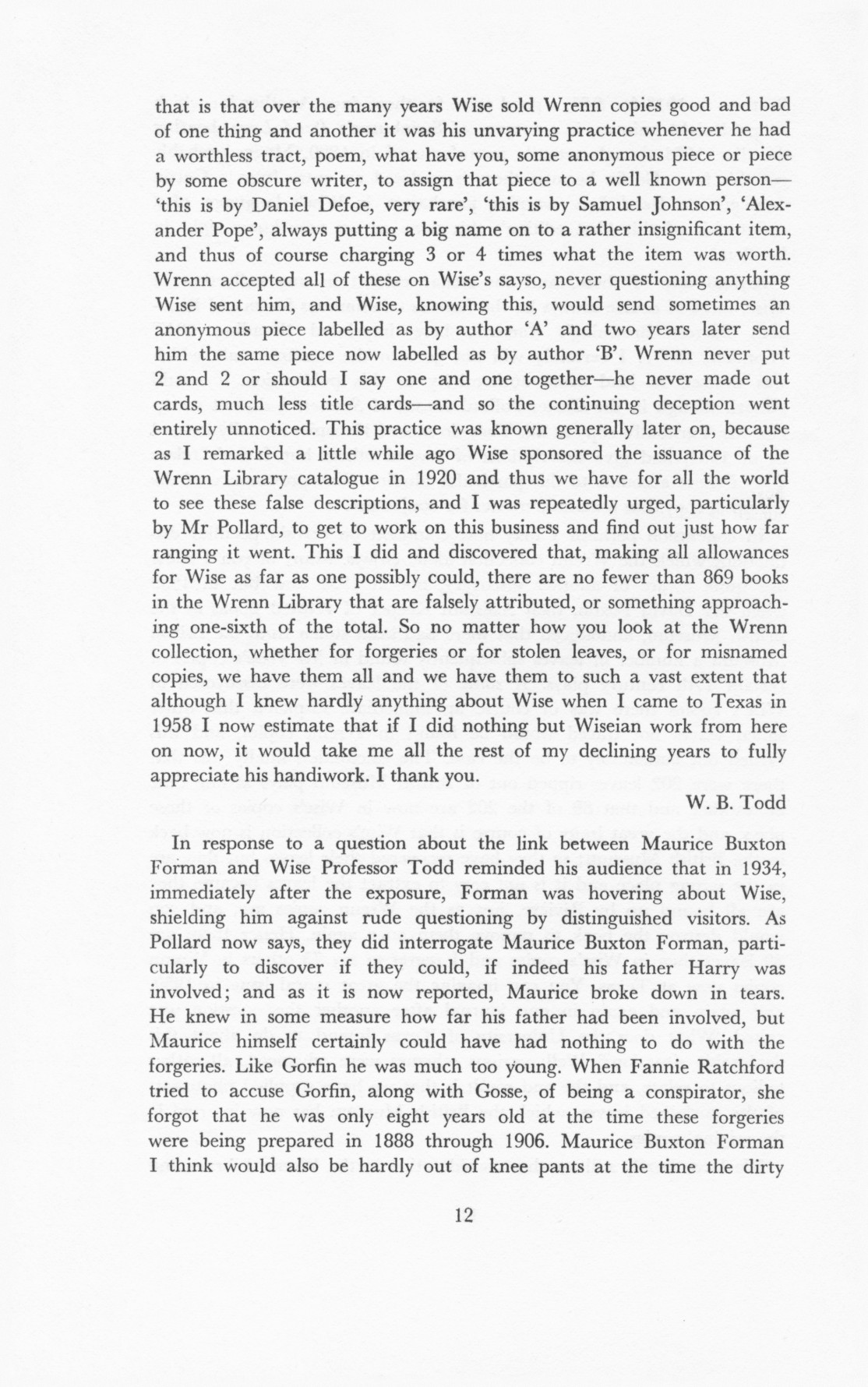 that is that over the many years Wise sold Wrenn copies good and bad of one thing and another it was his unvarying practice whenever he had a worthless tract, poem, what have you, some anonymous piece or piece by some obscure writer, to assign that piece to a well known person—'this is by Daniel Defoe, very rare', 'this is by Samuel Johnson', 'Alexander Pope', always putting a big name on to a rather insignificant item, and thus of course charging 3 or 4 times what the item was worth. Wrenn accepted all of these on Wise's sayso, never questioning anything Wise sent him, and Wise, knowing this, would send sometimes an anonymous piece labelled as by author 'A' and two years later send him the same piece now labelled as by author 'B'. Wrenn never put 2 and 2 or should I say one and one together—he never made out cards, much less title cards—and so the continuing deception went entirely unnoticed. This practice was known generally later on, because as I remarked a little while ago Wise sponsored the issuance of the Wrenn Library catalogue in 1920 and thus we have for all the world to see these false descriptions, and I was repeatedly urged, particularly by Mr Pollard, to get to work on this business and find out just how far ranging it went. This I did and discovered that, making all allowances for Wise as far as one possibly could, there are no fewer than 869 books in the Wrenn Library that are falsely attributed, or something approaching one-sixth of the total. So no matter how you look at the Wrenn collection, whether for forgeries or for stolen leaves, or for misnamed copies, we have them all and we have them to such a vast extent that although I knew hardly anything about Wise when I came to Texas in 1958 I now estimate that if I did nothing but Wiseian work from here on now, it would take me all the rest of my declining years to fully appreciate his handiwork. I thank you.

W. B. Todd

In response to a question about the link between Maurice Buxton Forman and Wise Professor Todd reminded his audience that in 1934, immediately after the exposure, Forman was hovering about Wise, shielding him against rude questioning by distinguished visitors. As Pollard now says, they did interrogate Maurice Buxton Forman, particularly to discover if they could, if indeed his father Harry was involved; and as it is now reported, Maurice broke down in tears. He knew in some measure how far his father had been involved, but Maurice himself certainly could have had nothing to do with the forgeries. Like Gorfin he was much too young. When Fannie Ratchford tried to accuse Gorfin, along with Gosse, of being a conspirator, she forgot that he was only eight years old at the time these forgeries were being prepared in 1888 through 1906. Maurice Buxton Forman I think would also be hardly out of knee pants at the time the dirty

12